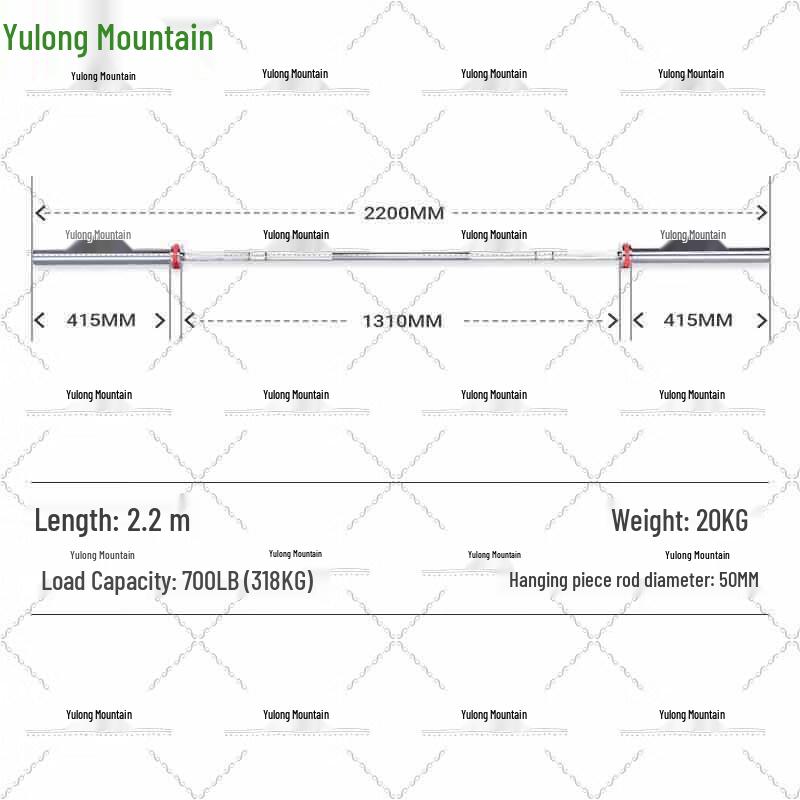 Yulong Mountain

Yulong Mountain Yulong Mountain Yulong Mountain Yulong Mountain

2200MM

Yulong Mountain Yulong Mountain Yulong Mountain Yulong Mountain

415MM 1310MM 415MM

Yulong Mountain Yulong Mountain Yulong Mountain Yulong Mountain

Length: 2.2 m Weight: 20KG

Yulong Mountain Yulong Mountain Yulong Mountain Yulong Mountain

Load Capacity: 700LB (318KG) Hanging piece rod diameter: 50MM

Yulong Mountain Yulong Mountain Yulong Mountain Yulong Mountain